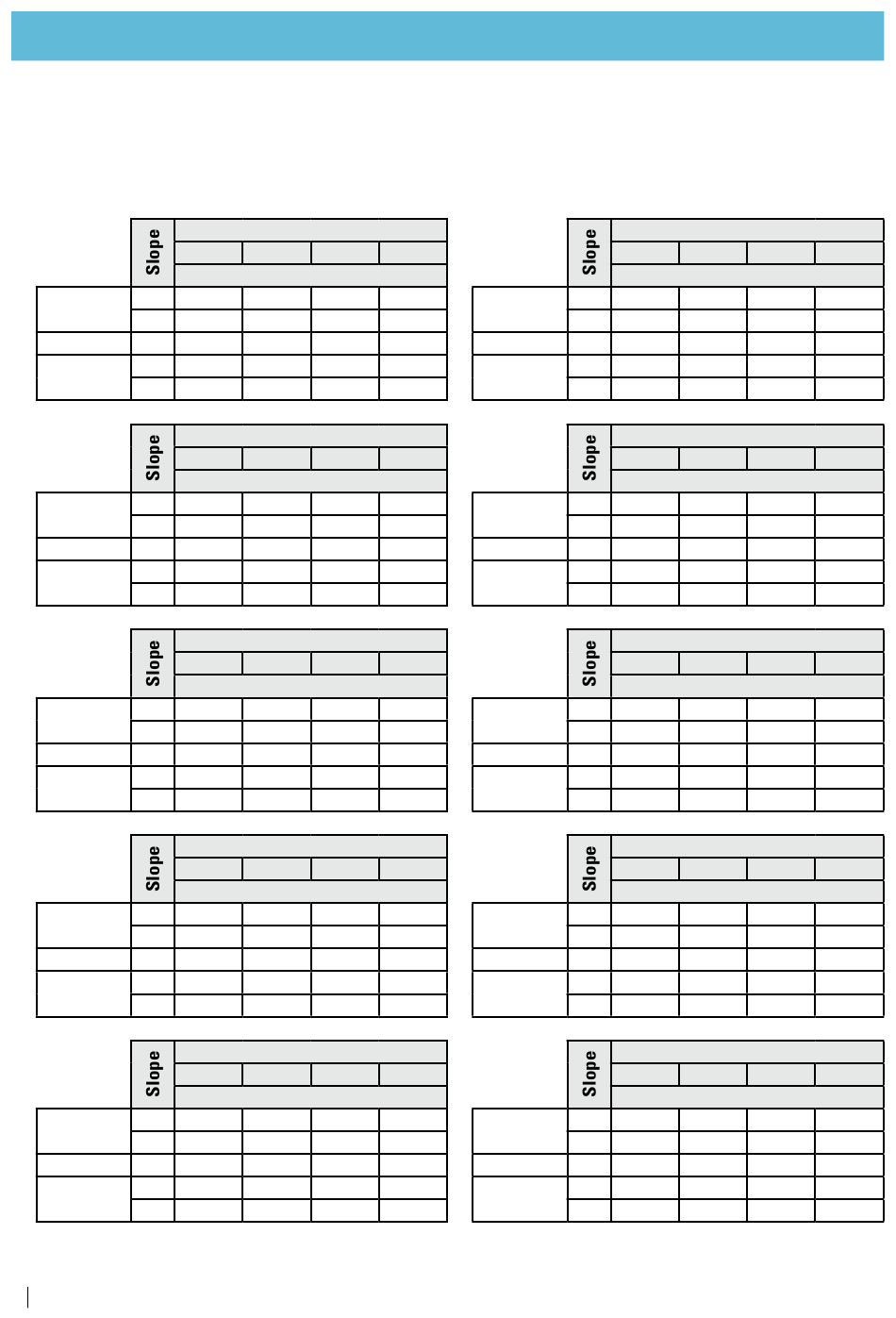 Slope

Slope

Slope

Slope

Slope

Slope

Slope

Slope

Slope

Slope